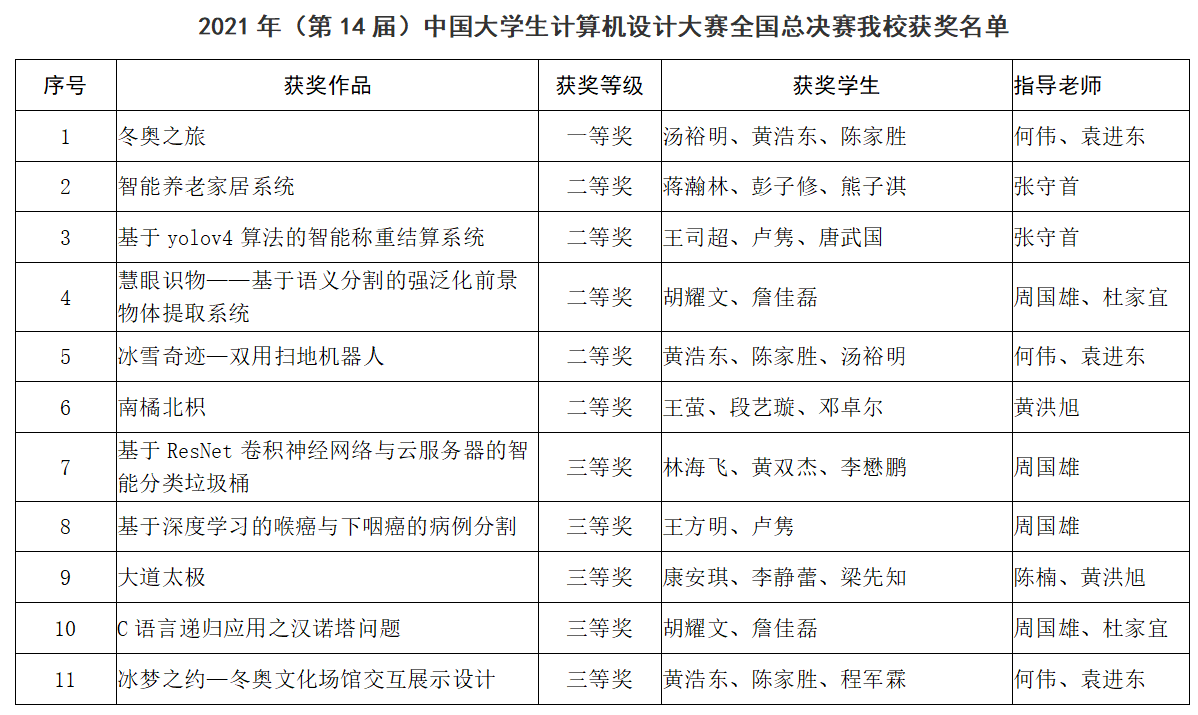 2021 年（第 14 届）中国大学生计算机设计大赛全国总决赛我校获奖名单

| 序号 | 获奖作品 | 获奖等级 | 获奖学生 | 指导老师 |
|---|---|---|---|---|
| 1 | 冬奥之旅 | 一等奖 | 汤裕明、黄浩东、陈家胜 | 何伟、袁进东 |
| 2 | 智能养老家居系统 | 二等奖 | 蒋瀚林、彭子修、熊子淇 | 张守首 |
| 3 | 基于 yolov4 算法的智能称重结算系统 | 二等奖 | 王司超、卢隽、唐武国 | 张守首 |
| 4 | 慧眼识物——基于语义分割的强泛化前景物体提取系统 | 二等奖 | 胡耀文、詹佳磊 | 周国雄、杜家宜 |
| 5 | 冰雪奇迹—双用扫地机器人 | 二等奖 | 黄浩东、陈家胜、汤裕明 | 何伟、袁进东 |
| 6 | 南橘北枳 | 二等奖 | 王萤、段艺璇、邓卓尔 | 黄洪旭 |
| 7 | 基于 ResNet 卷积神经网络与云服务器的智能分类垃圾桶 | 三等奖 | 林海飞、黄双杰、李懋鹏 | 周国雄 |
| 8 | 基于深度学习的喉癌与下咽癌的病例分割 | 三等奖 | 王方明、卢隽 | 周国雄 |
| 9 | 大道太极 | 三等奖 | 康安琪、李静蕾、梁先知 | 陈楠、黄洪旭 |
| 10 | C 语言递归应用之汉诺塔问题 | 三等奖 | 胡耀文、詹佳磊 | 周国雄、杜家宜 |
| 11 | 冰梦之约—冬奥文化场馆交互展示设计 | 三等奖 | 黄浩东、陈家胜、程军霖 | 何伟、袁进东 |